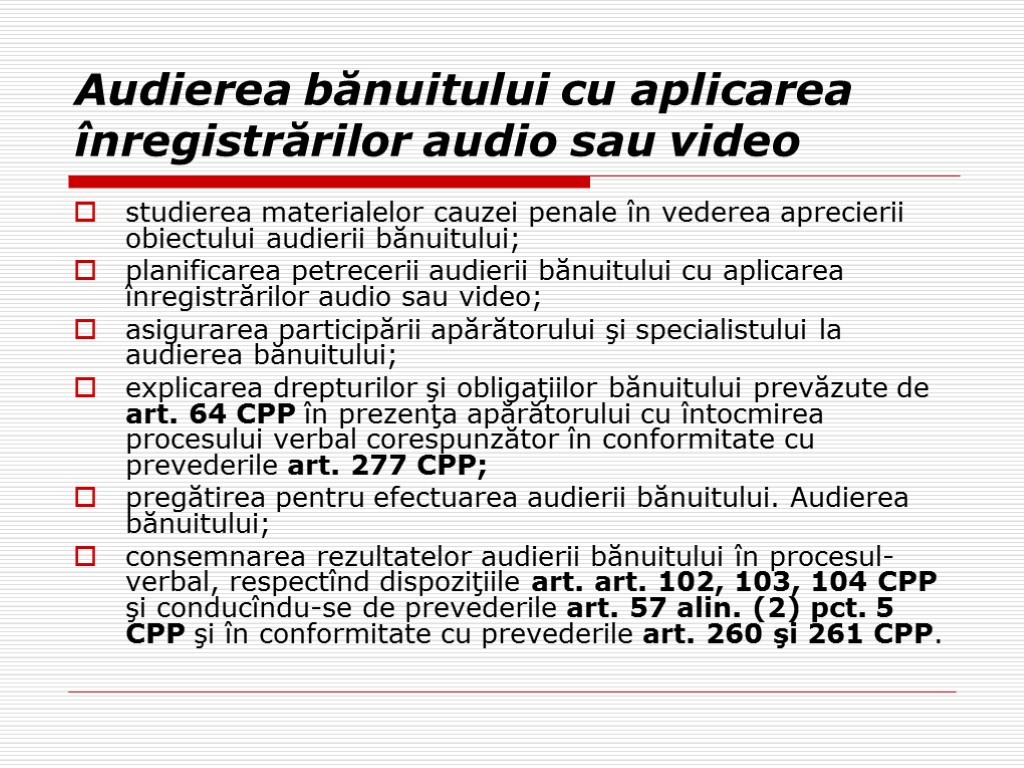 Audierea bănuitului cu aplicarea înregistrărilor audio sau video

studierea materialelor cauzei penale în vederea aprecierii obiectului audierii bănuitului;

planificarea petrecerii audierii bănuitului cu aplicarea înregistrărilor audio sau video;

asigurarea participării apărătorului şi specialistului la audierea bănuitului;

explicarea drepturilor şi obligaţiilor bănuitului prevăzute de art. 64 CPP în prezenţa apărătorului cu întocmirea procesului verbal corespunzător în conformitate cu prevederile art. 277 CPP;

pregătirea pentru efectuarea audierii bănuitului. Audierea bănuitului;

consemnarea rezultatelor audierii bănuitului în procesul-verbal, respectînd dispoziţiile art. art. 102, 103, 104 CPP şi conducîndu-se de prevederile art. 57 alin. (2) pct. 5 CPP şi în conformitate cu prevederile art. 260 şi 261 CPP.